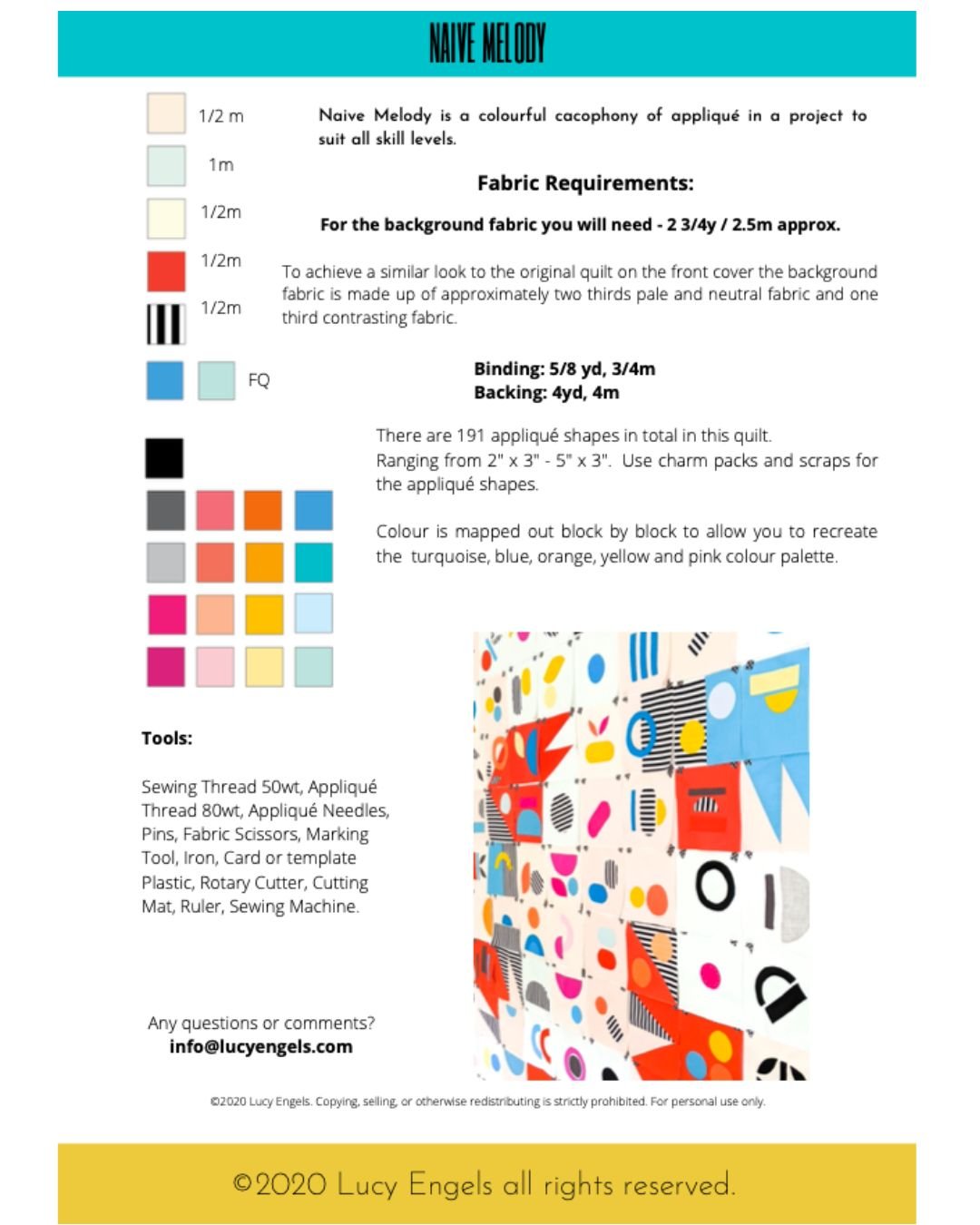 NAIVE MELODY

1/2 m

1m

1/2m

1/2m

1/2m

FQ

Naive Melody is a colourful cacophony of appliqué in a project to suit all skill levels.

Fabric Requirements:

For the background fabric you will need - 2 3/4y / 2.5m approx.

To achieve a similar look to the original quilt on the front cover the background fabric is made up of approximately two thirds pale and neutral fabric and one third contrasting fabric.

Binding: 5/8 yd, 3/4m
Backing: 4yd, 4m

There are 191 appliqué shapes in total in this quilt. Ranging from 2" x 3" - 5" x 3". Use charm packs and scraps for the appliqué shapes.

Colour is mapped out block by block to allow you to recreate the turquoise, blue, orange, yellow and pink colour palette.

Tools:

Sewing Thread 50wt, Appliqué Thread 80wt, Appliqué Needles, Pins, Fabric Scissors, Marking Tool, Iron, Card or template Plastic, Rotary Cutter, Cutting Mat, Ruler, Sewing Machine.

Any questions or comments?
info@lucyengels.com

©2020 Lucy Engels. Copying, selling, or otherwise redistributing is strictly prohibited. For personal use only.

©2020 Lucy Engels all rights reserved.